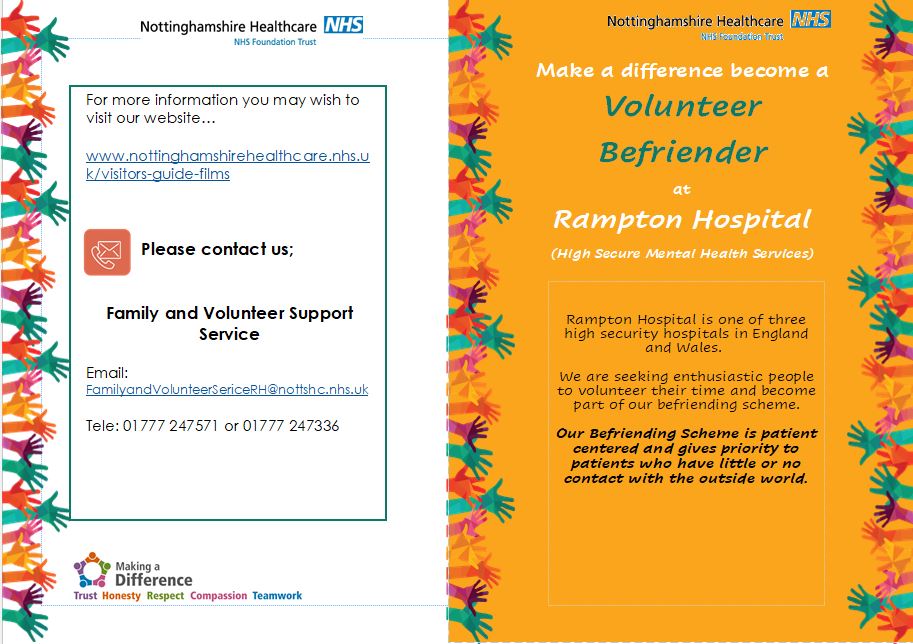 Nottinghamshire Healthcare NHS
NHS Foundation Trust

For more information you may wish to visit our website…

www.nottinghamshirehealthcare.nhs.uk/visitors-guide-films

Please contact us;

Family and Volunteer Support Service

Email:
FamilyandVolunteerSericeRH@nottshc.nhs.uk

Tele: 01777 247571 or 01777 247336

Making a Difference
Trust Honesty Respect Compassion Teamwork

Nottinghamshire Healthcare NHS
NHS Foundation Trust

Make a difference become a

Volunteer Befriender

at

Rampton Hospital

(High Secure Mental Health Services)

Rampton Hospital is one of three high security hospitals in England and Wales.

We are seeking enthusiastic people to volunteer their time and become part of our befriending scheme.

Our Befriending Scheme is patient centered and gives priority to patients who have little or no contact with the outside world.